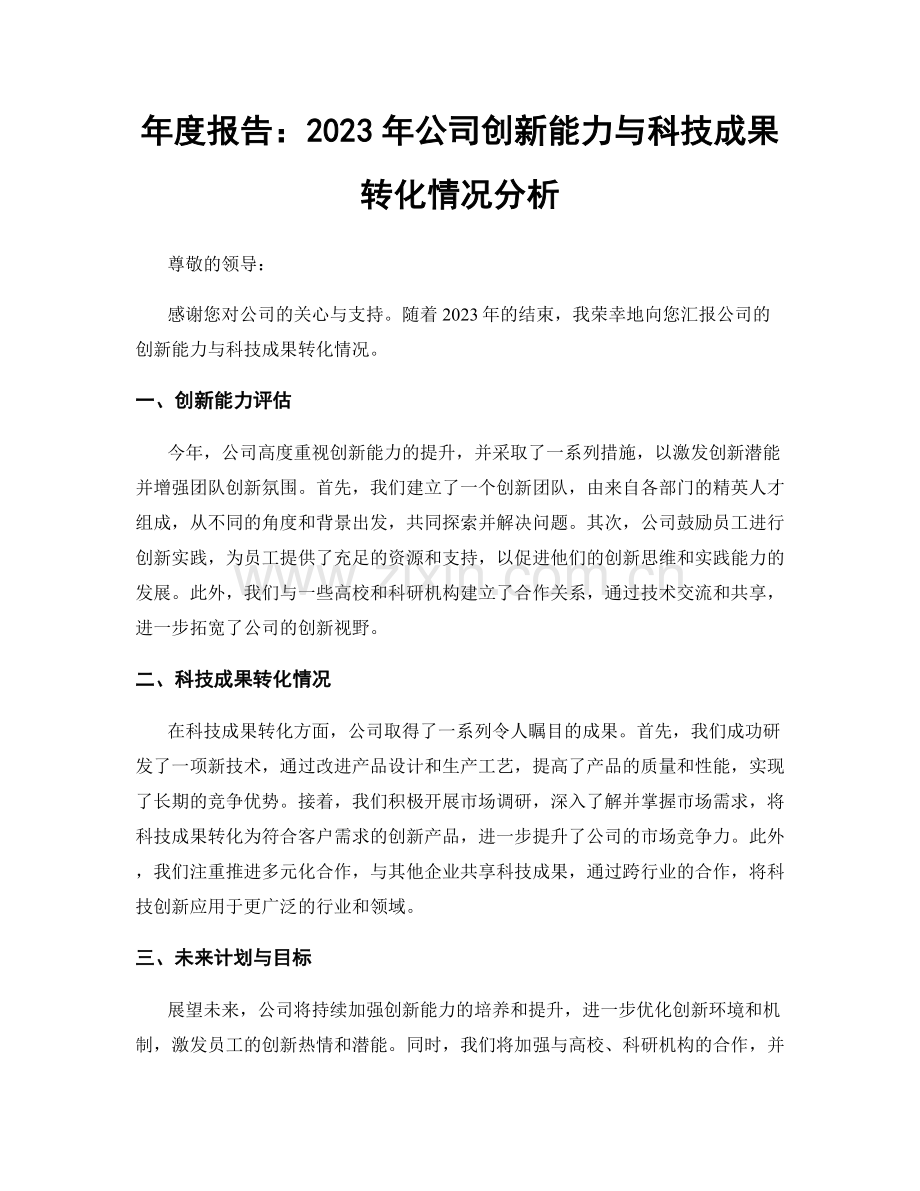 年度报告：2023 年公司创新能力与科技成果转化情况分析

尊敬的领导：

感谢您对公司的关心与支持。随着 2023 年的结束，我荣幸地向您汇报公司的创新能力与科技成果转化情况。

一、创新能力评估

今年，公司高度重视创新能力的提升，并采取了一系列措施，以激发创新潜能并增强团队创新氛围。首先，我们建立了一个创新团队，由来自各部门的精英人才组成，从不同的角度和背景出发，共同探索并解决问题。其次，公司鼓励员工进行创新实践，为员工提供了充足的资源和支持，以促进他们的创新思维和实践能力的发展。此外，我们与一些高校和科研机构建立了合作关系，通过技术交流和共享，进一步拓宽了公司的创新视野。

二、科技成果转化情况

在科技成果转化方面，公司取得了一系列令人瞩目的成果。首先，我们成功研发了一项新技术，通过改进产品设计和生产工艺，提高了产品的质量和性能，实现了长期的竞争优势。接着，我们积极开展市场调研，深入了解并掌握市场需求，将科技成果转化为符合客户需求的创新产品，进一步提升了公司的市场竞争力。此外，我们注重推进多元化合作，与其他企业共享科技成果，通过跨行业的合作，将科技创新应用于更广泛的行业和领域。

三、未来计划与目标

展望未来，公司将持续加强创新能力的培养和提升，进一步优化创新环境和机制，激发员工的创新热情和潜能。同时，我们将加强与高校、科研机构的合作，并